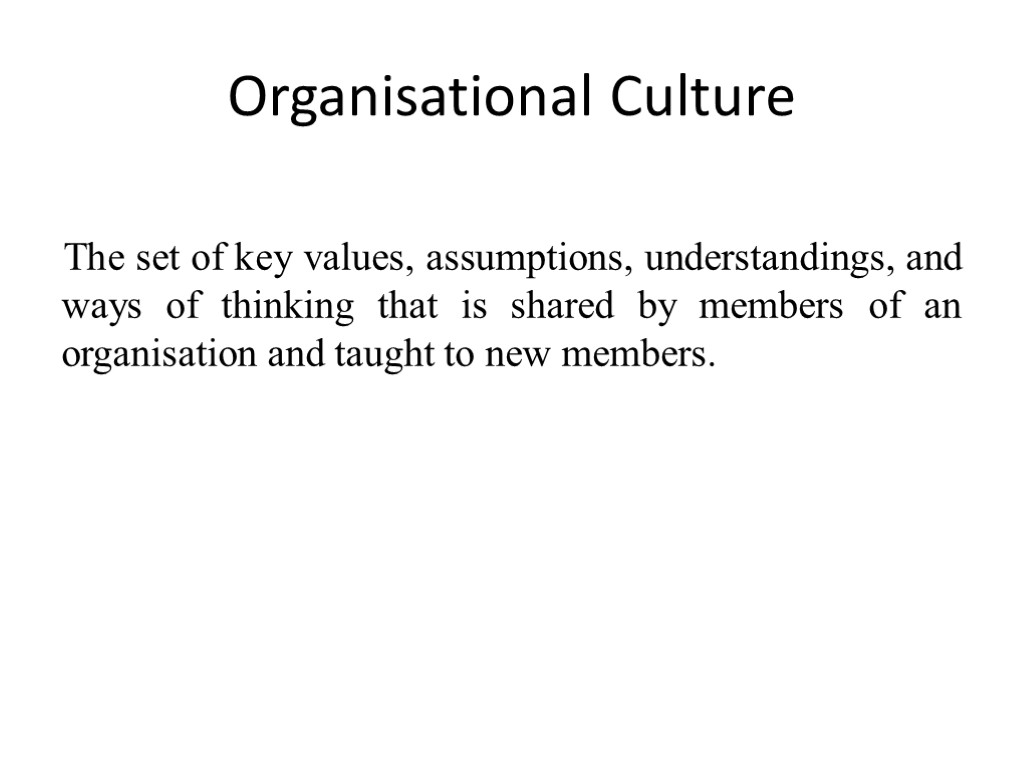 Organisational Culture

The set of key values, assumptions, understandings, and ways of thinking that is shared by members of an organisation and taught to new members.